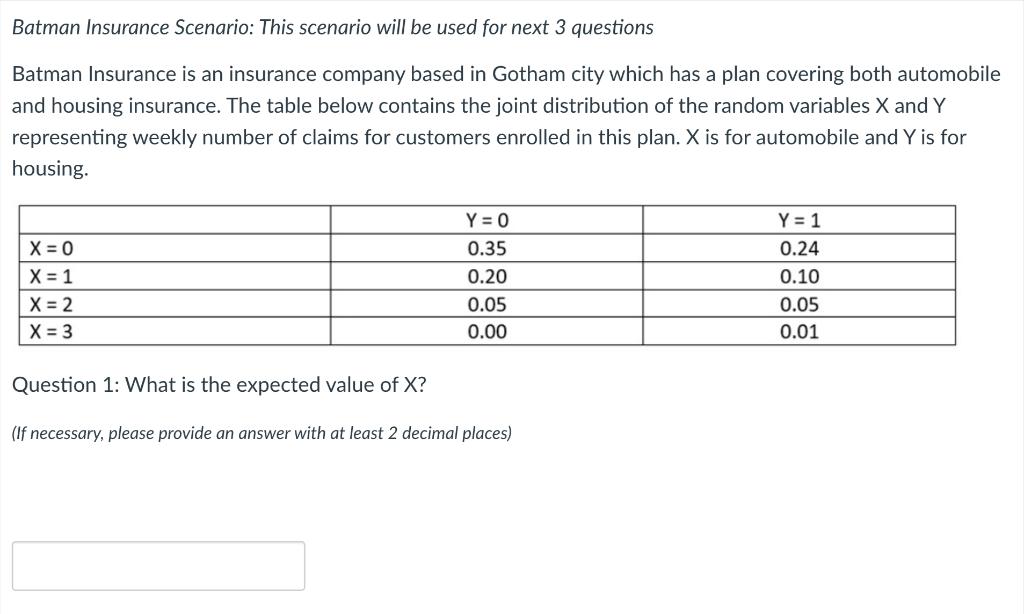 Batman Insurance Scenario: This scenario will be used for next 3 questions

Batman Insurance is an insurance company based in Gotham city which has a plan covering both automobile and housing insurance. The table below contains the joint distribution of the random variables X and Y representing weekly number of claims for customers enrolled in this plan. X is for automobile and Y is for housing.

|  | Y = 0 | Y = 1 |
|---|---|---|
| X = 0 | 0.35 | 0.24 |
| X = 1 | 0.20 | 0.10 |
| X = 2 | 0.05 | 0.05 |
| X = 3 | 0.00 | 0.01 |

Question 1: What is the expected value of X?

(If necessary, please provide an answer with at least 2 decimal places)